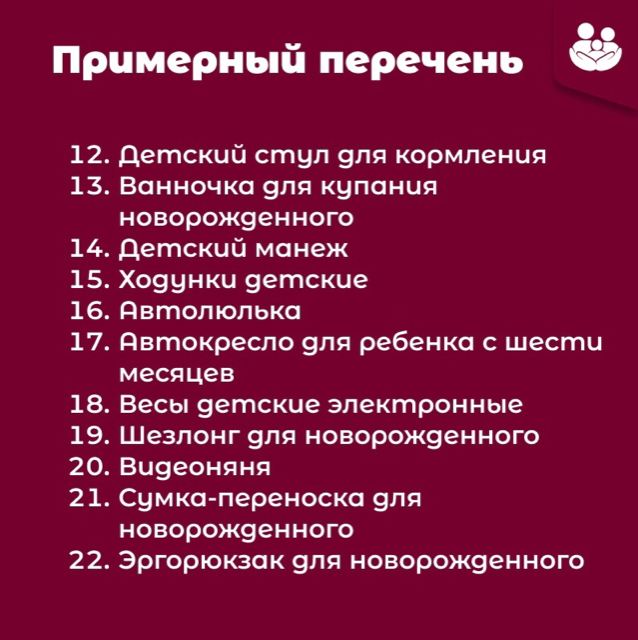 Примерный перечень

12. Детский стул для кормления
13. Ванночка для купания новорожденного
14. Детский манеж
15. Ходунки детские
16. Автолюлька
17. Автокресло для ребенка с шести месяцев
18. Весы детские электронные
19. Шезлонг для новорожденного
20. Видеоняня
21. Сумка-переноска для новорожденного
22. Эргорюкзак для новорожденного